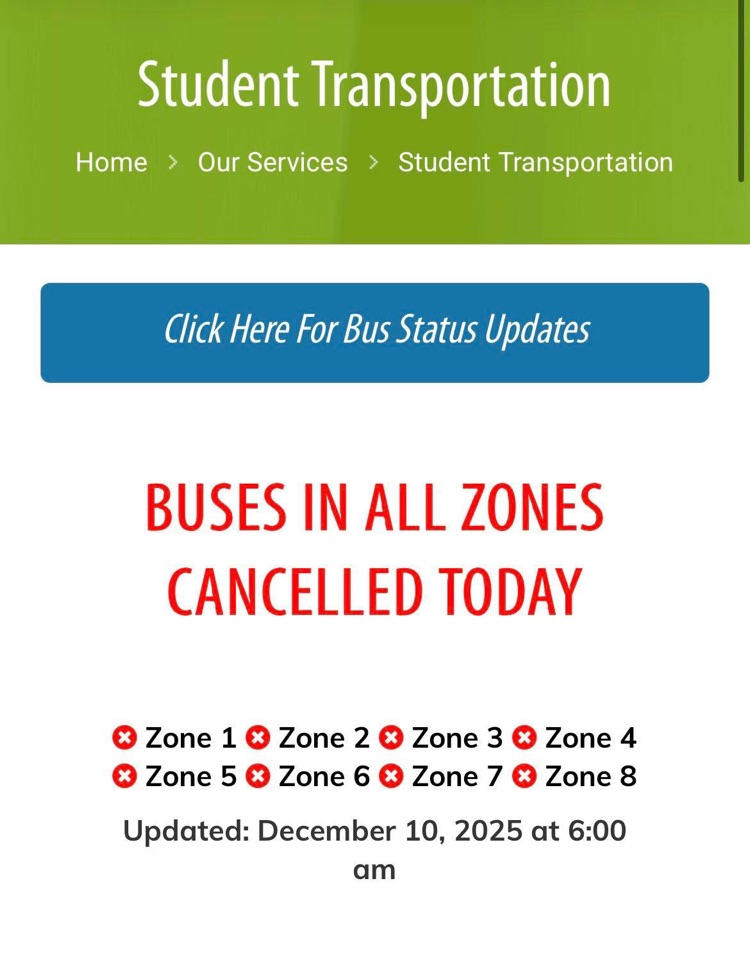 Student Transportation

Home > Our Services > Student Transportation

Click Here For Bus Status Updates

BUSES IN ALL ZONES CANCELLED TODAY

Zone 1 Zone 2 Zone 3 Zone 4 Zone 5 Zone 6 Zone 7 Zone 8

Updated: December 10, 2025 at 6:00 am